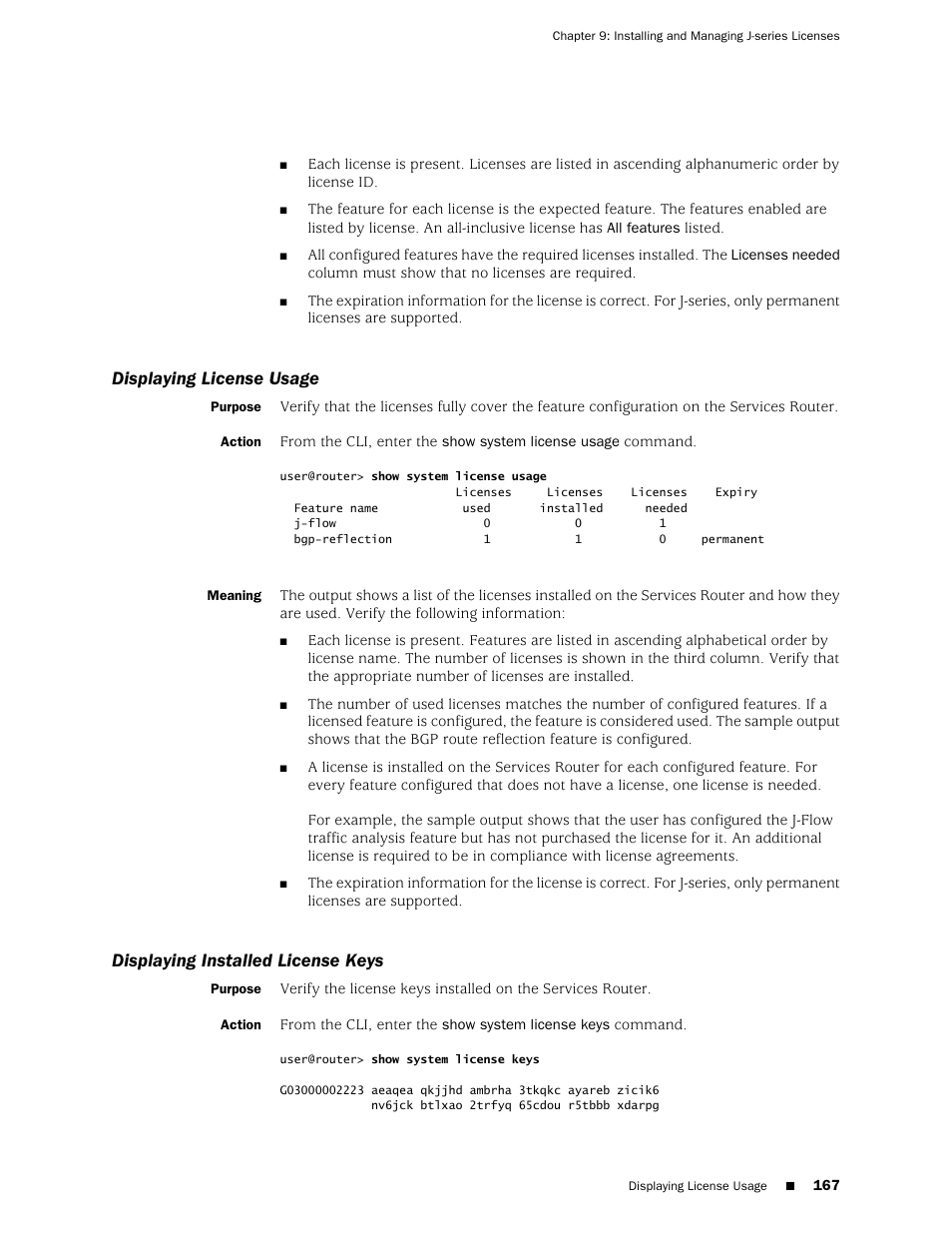 Chapter 9: Installing and Managing J-series Licenses

■ Each license is present. Licenses are listed in ascending alphanumeric order by license ID.

■ The feature for each license is the expected feature. The features enabled are listed by license. An all-inclusive license has All features listed.

■ All configured features have the required licenses installed. The Licenses needed column must show that no licenses are required.

■ The expiration information for the license is correct. For J-series, only permanent licenses are supported.

Displaying License Usage

Purpose Verify that the licenses fully cover the feature configuration on the Services Router.

Action From the CLI, enter the show system license usage command.

user@router> show system license usage

| Feature name | Licenses used | Licenses installed | Licenses needed | Expiry |
|---|---|---|---|---|
| j-flow | 0 | 0 | 1 | |
| bgp-reflection | 1 | 1 | 0 | permanent |

Meaning The output shows a list of the licenses installed on the Services Router and how they are used. Verify the following information:

■ Each license is present. Features are listed in ascending alphabetical order by license name. The number of licenses is shown in the third column. Verify that the appropriate number of licenses are installed.

■ The number of used licenses matches the number of configured features. If a licensed feature is configured, the feature is considered used. The sample output shows that the BGP route reflection feature is configured.

■ A license is installed on the Services Router for each configured feature. For every feature configured that does not have a license, one license is needed.

For example, the sample output shows that the user has configured the J-Flow traffic analysis feature but has not purchased the license for it. An additional license is required to be in compliance with license agreements.

■ The expiration information for the license is correct. For J-series, only permanent licenses are supported.

Displaying Installed License Keys

Purpose Verify the license keys installed on the Services Router.

Action From the CLI, enter the show system license keys command.

user@router> show system license keys

G03000002223 aeaqea qkjjhd ambrha 3tkqkc ayareb zicik6
nv6jck btlxao 2trfyq 65cdou r5tbbb xdarpg

Displaying License Usage ■ 167